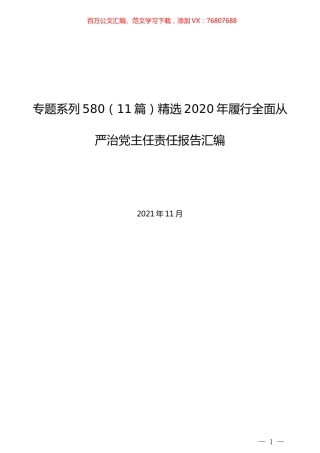 百万公文汇编、范文学习下载，添加VX：76807688

专题系列580（11篇）精选2020年履行全面从严治党主任责任报告汇编

2021年11月

— 1 —